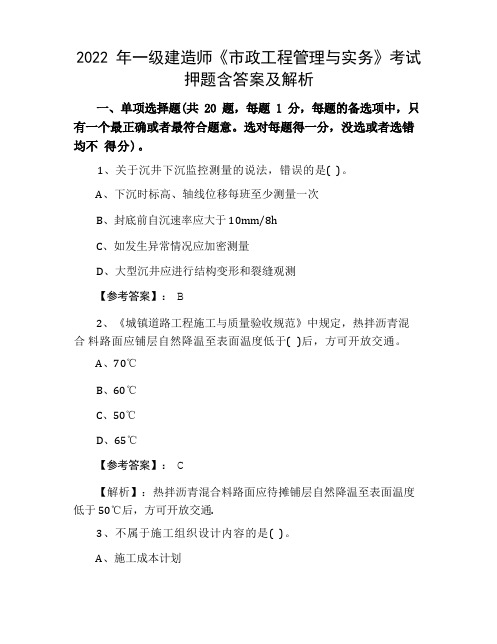 2022 年一级建造师《市政工程管理与实务》考试押题含答案及解析

一、单项选择题(共 20 题，每题 1 分，每题的备选项中，只有一个最正确或者最符合题意。选对每题得一分，没选或者选错均不 得分)。

1、关于沉井下沉监控测量的说法，错误的是( )。

A、下沉时标高、轴线位移每班至少测量一次

B、封底前自沉速率应大于 10mm/8h

C、如发生异常情况应加密测量

D、大型沉井应进行结构变形和裂缝观测

【参考答案】： B

2、《城镇道路工程施工与质量验收规范》中规定，热拌沥青混合 料路面应铺层自然降温至表面温度低于( )后，方可开放交通。

A、70℃

B、60℃

C、50℃

D、65℃

【参考答案】： C

【解析】：热拌沥青混合料路面应待摊铺层自然降温至表面温度低于 50℃后，方可开放交通.

3、不属于施工组织设计内容的是( )。

A、施工成本计划